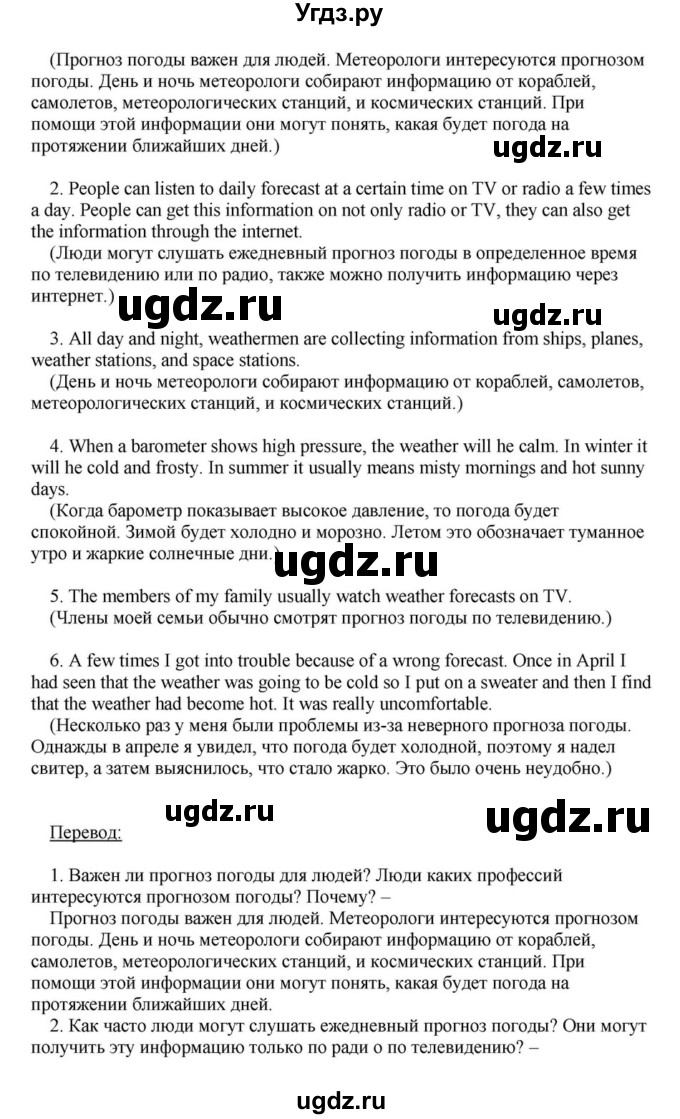 Угдз.ру

(Прогноз погоды важен для людей. Метеорологи интересуются прогнозом погоды. День и ночь метеорологи собирают информацию от кораблей, самолетов, метеорологических станций, и космических станций. При помощи этой информации они могут понять, какая будет погода на протяжении ближайших дней.)

ugdz.ru

2. People can listen to daily forecast at a certain time on TV or radio a few times a day. People can get this information on not only radio or TV, they can also get the information through the internet.
(Люди могут слушать ежедневный прогноз погоды в определенное время по телевидению или по радио, также можно получить информацию через интернет.)

ugdz.ru

ugdz.ru

3. All day and night, weathermen are collecting information from ships, planes, weather stations, and space stations.
(День и ночь метеорологи собирают информацию от кораблей, самолетов, метеорологических станций, и космических станций.)

4. When a barometer shows high pressure, the weather will he calm. In winter it will he cold and frosty. In summer it usually means misty mornings and hot sunny days.
(Когда барометр показывает высокое давление, то погода будет спокойной. Зимой будет холодно и морозно. Летом это обозначает туманное утро и жаркие солнечные дни.)

ugdz.ru

5. The members of my family usually watch weather forecasts on TV.
(Члены моей семьи обычно смотрят прогноз погоды по телевидению.)

6. A few times I got into trouble because of a wrong forecast. Once in April I had seen that the weather was going to be cold so I put on a sweater and then I find that the weather had become hot. It was really uncomfortable.
(Несколько раз у меня были проблемы из-за неверного прогноза погоды. Однажды в апреле я увидел, что погода будет холодной, поэтому я надел свитер, а затем выяснилось, что стало жарко. Это было очень неудобно.)

ugdz.ru

ugdz.ru

Перевод:

1. Важен ли прогноз погоды для людей? Люди каких профессий интересуются прогнозом погоды? Почему? –
Прогноз погоды важен для людей. Метеорологи интересуются прогнозом погоды. День и ночь метеорологи собирают информацию от кораблей, самолетов, метеорологических станций, и космических станций. При помощи этой информации они могут понять, какая будет погода на протяжении ближайших дней.
2. Как часто люди могут слушать ежедневный прогноз погоды? Они могут получить эту информацию только по ради о по телевидению? –

ugdz.ru